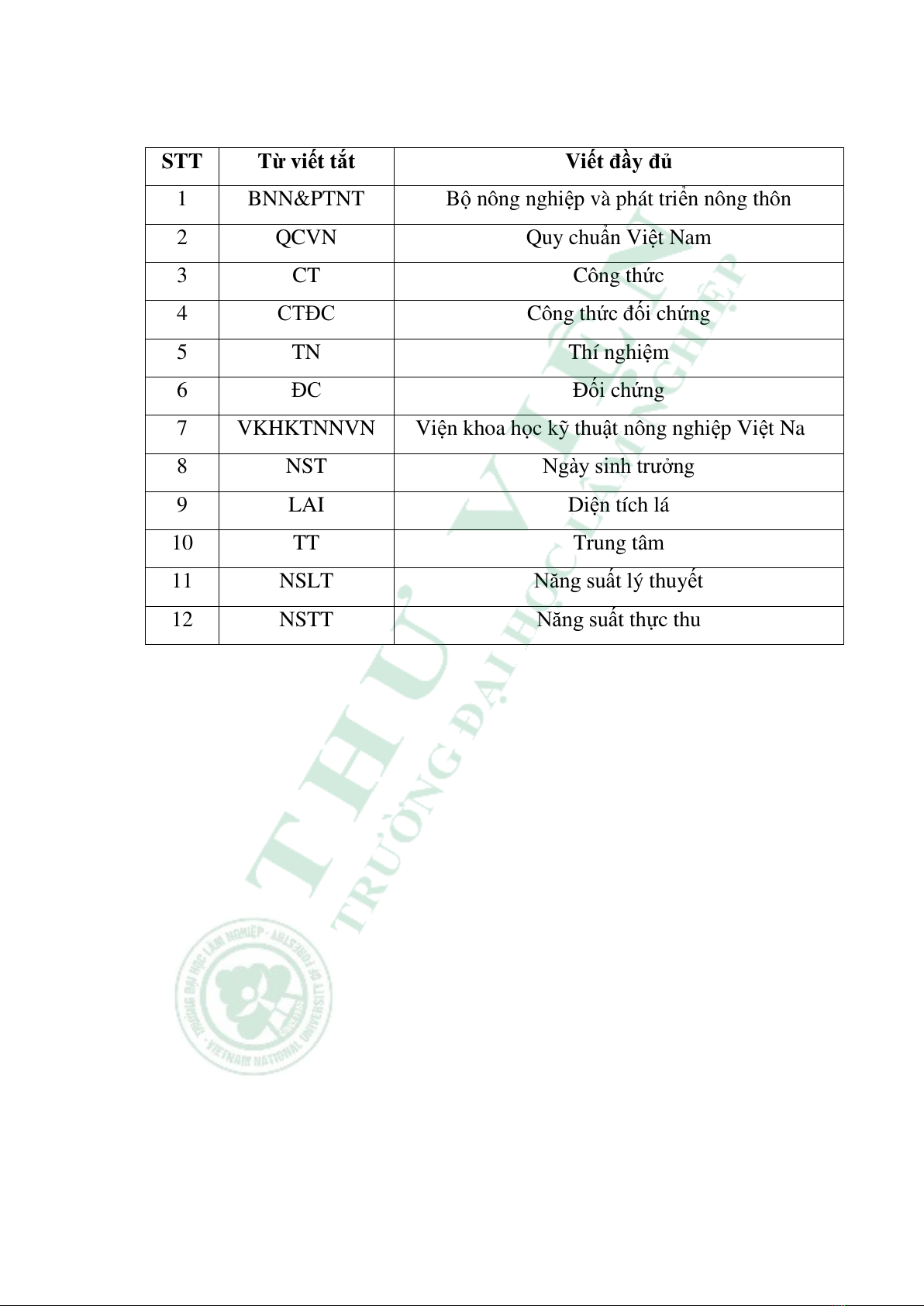 | STT | Từ viết tắt | Viết đầy đủ |
|---|---|---|
| 1 | BNN&PTNT | Bộ nông nghiệp và phát triển nông thôn |
| 2 | QCVN | Quy chuẩn Việt Nam |
| 3 | CT | Công thức |
| 4 | CTĐC | Công thức đối chứng |
| 5 | TN | Thí nghiệm |
| 6 | ĐC | Đối chứng |
| 7 | VKHKTNNVN | Viện khoa học kỹ thuật nông nghiệp Việt Na |
| 8 | NST | Ngày sinh trưởng |
| 9 | LAI | Diện tích lá |
| 10 | TT | Trung tâm |
| 11 | NSLT | Năng suất lý thuyết |
| 12 | NSTT | Năng suất thực thu |

THƯ VIỆN
TRƯỜNG ĐẠI HỌC LÂM NGHIỆP

TRƯỜNG ĐẠI HỌC LÂM NGHIỆP - VIETNAM NATIONAL UNIVERSITY OF FORESTRY